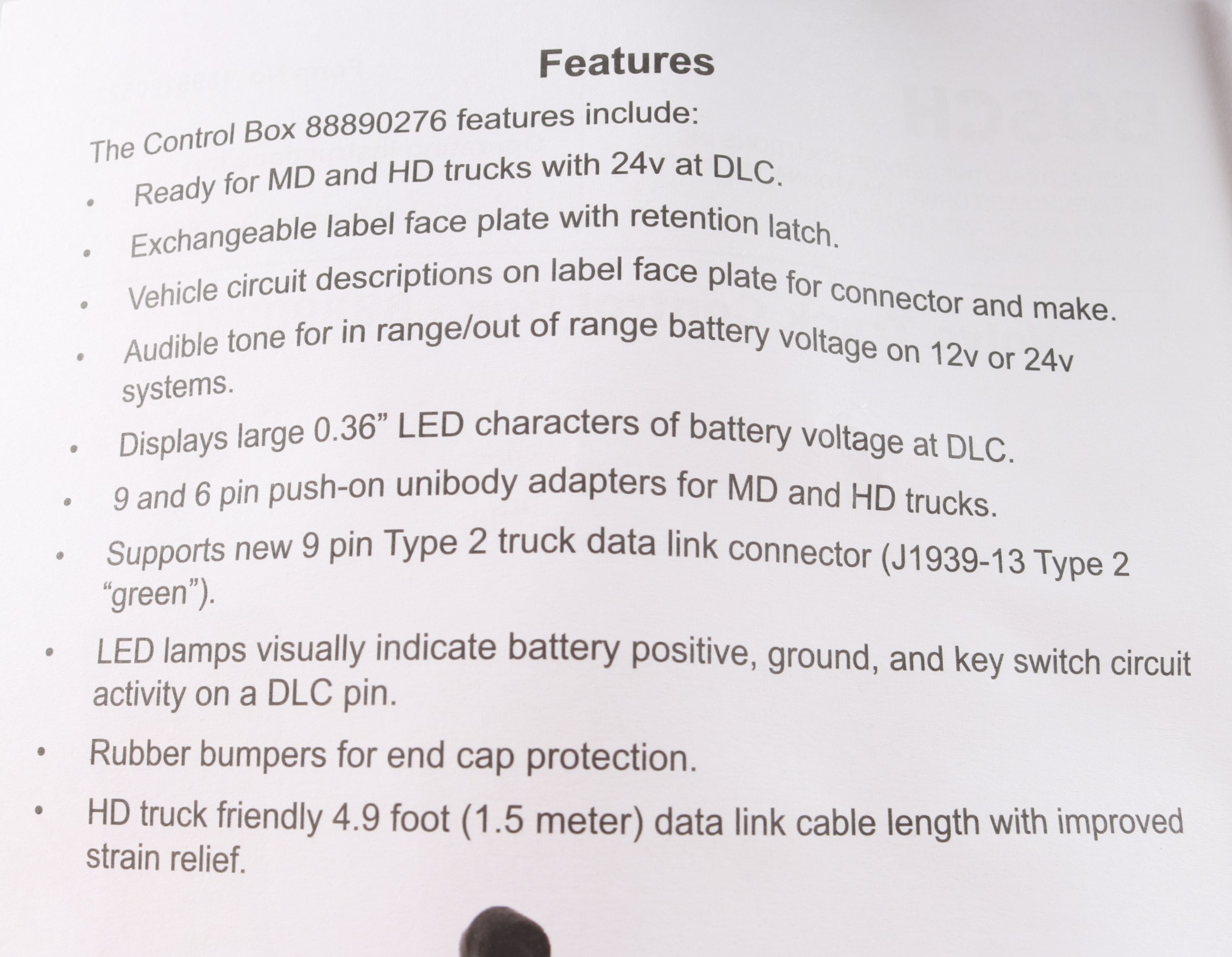 Features

The Control Box 88890276 features include:

• Ready for MD and HD trucks with 24v at DLC.
• Exchangeable label face plate with retention latch.
• Vehicle circuit descriptions on label face plate for connector and make.
• Audible tone for in range/out of range battery voltage on 12v or 24v systems.
• Displays large 0.36" LED characters of battery voltage at DLC.
• 9 and 6 pin push-on unibody adapters for MD and HD trucks.
• Supports new 9 pin Type 2 truck data link connector (J1939-13 Type 2 "green").
• LED lamps visually indicate battery positive, ground, and key switch circuit activity on a DLC pin.
• Rubber bumpers for end cap protection.
• HD truck friendly 4.9 foot (1.5 meter) data link cable length with improved strain relief.